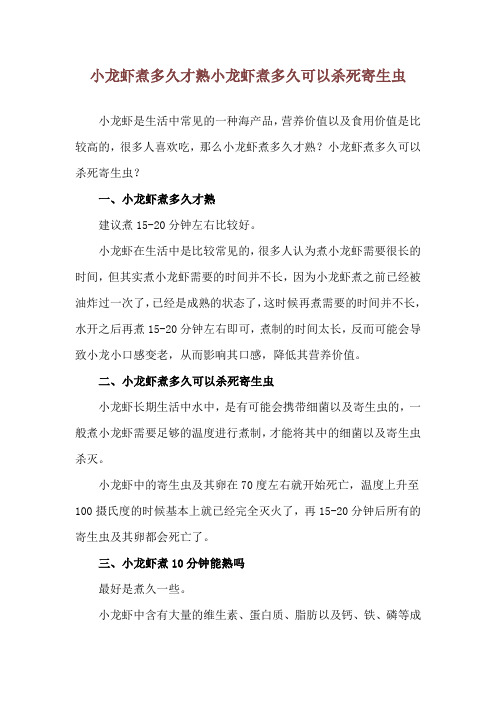 小龙虾煮多久才熟小龙虾煮多久可以杀死寄生虫

小龙虾是生活中常见的一种海产品，营养价值以及食用价值是比较高的，很多人喜欢吃，那么小龙虾煮多久才熟？小龙虾煮多久可以杀死寄生虫？

一、小龙虾煮多久才熟

建议煮 15-20 分钟左右比较好。

小龙虾在生活中是比较常见的，很多人认为煮小龙虾需要很长的时间，但其实煮小龙虾需要的时间并不长，因为小龙虾煮之前已经被油炸过一次了，已经是成熟的状态了，这时候再煮需要的时间并不长，水开之后再煮 15-20 分钟左右即可，煮制的时间太长，反而可能会导致小龙小口感变老，从而影响其口感，降低其营养价值。

二、小龙虾煮多久可以杀死寄生虫

小龙虾长期生活中水中，是有可能会携带细菌以及寄生虫的，一般煮小龙虾需要足够的温度进行煮制，才能将其中的细菌以及寄生虫杀灭。

小龙虾中的寄生虫及其卵在 70 度左右就开始死亡，温度上升至 100 摄氏度的时候基本上就已经完全灭火了，再 15-20 分钟后所有的寄生虫及其卵都会死亡了。

三、小龙虾煮 10 分钟能熟吗

最好是煮久一些。

小龙虾中含有大量的维生素、蛋白质、脂肪以及钙、铁、磷等成